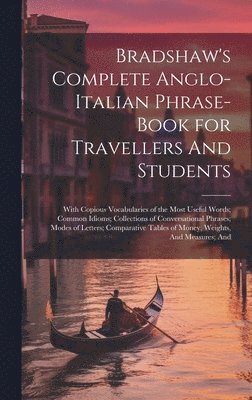 Bradshaw's Complete Anglo-Italian Phrase-Book for Travellers And Students

With Copious Vocabularies of the Most Useful Words; Common Idioms; Collections of Conversational Phrases; Modes of Letters; Comparative Tables of Money, Weights, And Measures; And